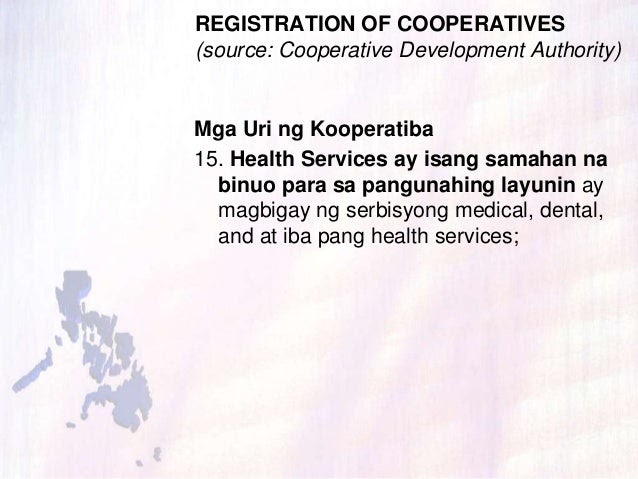 REGISTRATION OF COOPERATIVES
(source: Cooperative Development Authority)

Mga Uri ng Kooperatiba

15. Health Services ay isang samahan na binuo para sa pangunahing layunin ay magbigay ng serbisyong medical, dental, and at iba pang health services;